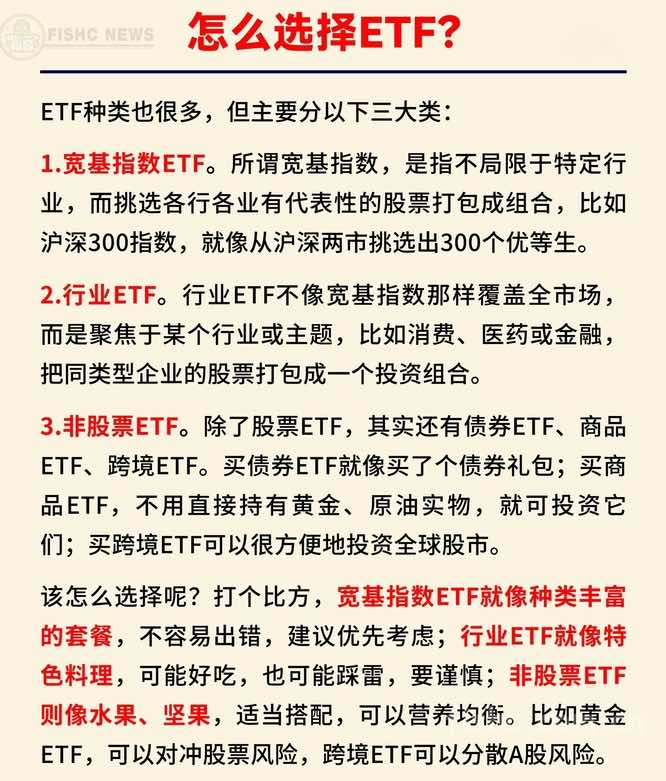 FISHC NEWS

怎么选择ETF?

ETF种类也很多，但主要分以下三大类:

1.宽基指数ETF。所谓宽基指数，是指不局限于特定行业，而挑选各行各业有代表性的股票打包成组合，比如沪深300指数，就像从沪深两市挑选出300个优等生。

2.行业ETF。行业ETF不像宽基指数那样覆盖全市场，而是聚焦于某个行业或主题，比如消费、医药或金融，把同类型企业的股票打包成一个投资组合。

3.非股票ETF。除了股票ETF，其实还有债券ETF、商品ETF、跨境ETF。买债券ETF就像买了个债券礼包；买商品ETF，不用直接持有黄金、原油实物，就可投资它们；买跨境ETF可以很方便地投资全球股市。

该怎么选择呢？打个比方，宽基指数ETF就像种类丰富的套餐，不容易出错，建议优先考虑；行业ETF就像特色料理，可能好吃，也可能踩雷，要谨慎；非股票ETF则像水果、坚果，适当搭配，可以营养均衡。比如黄金ETF，可以对冲股票风险，跨境ETF可以分散A股风险。